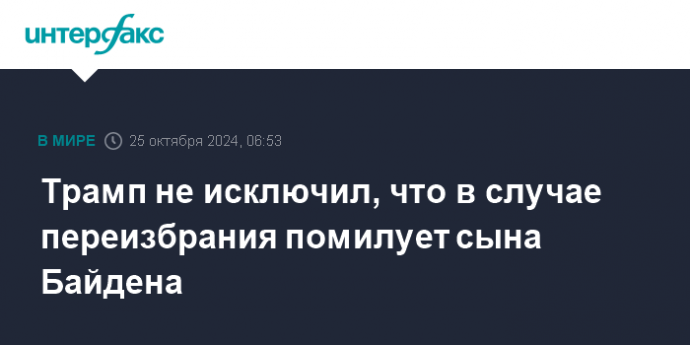 интерфакс

В МИРЕ 25 октября 2024, 06:53

Трамп не исключил, что в случае переизбрания помилует сына Байдена